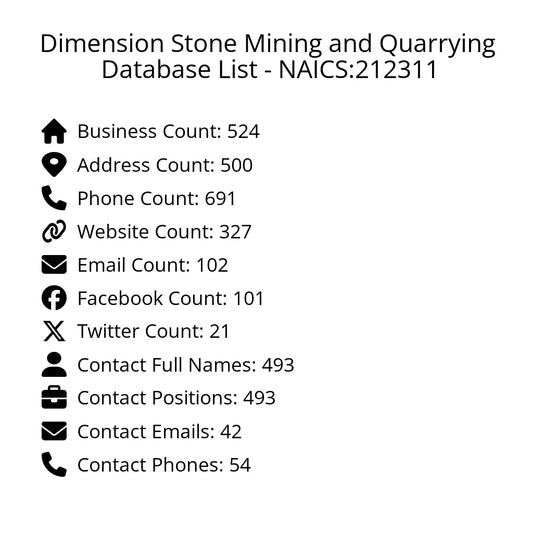 Dimension Stone Mining and Quarrying Database List - NAICS:212311

Business Count: 524
Address Count: 500
Phone Count: 691
Website Count: 327
Email Count: 102
Facebook Count: 101
Twitter Count: 21
Contact Full Names: 493
Contact Positions: 493
Contact Emails: 42
Contact Phones: 54